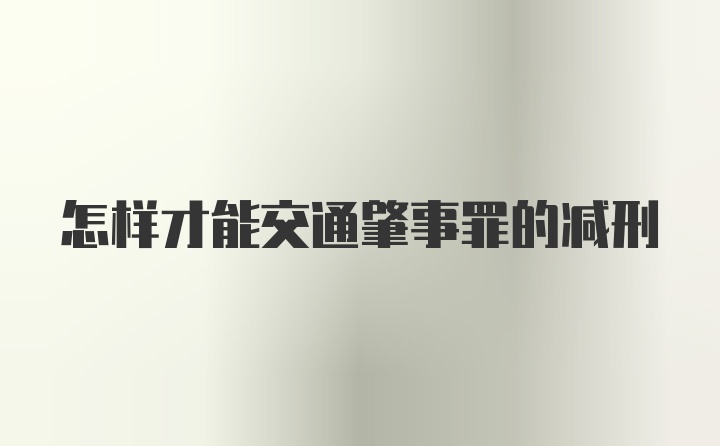 怎样才能交通肇事罪的减刑